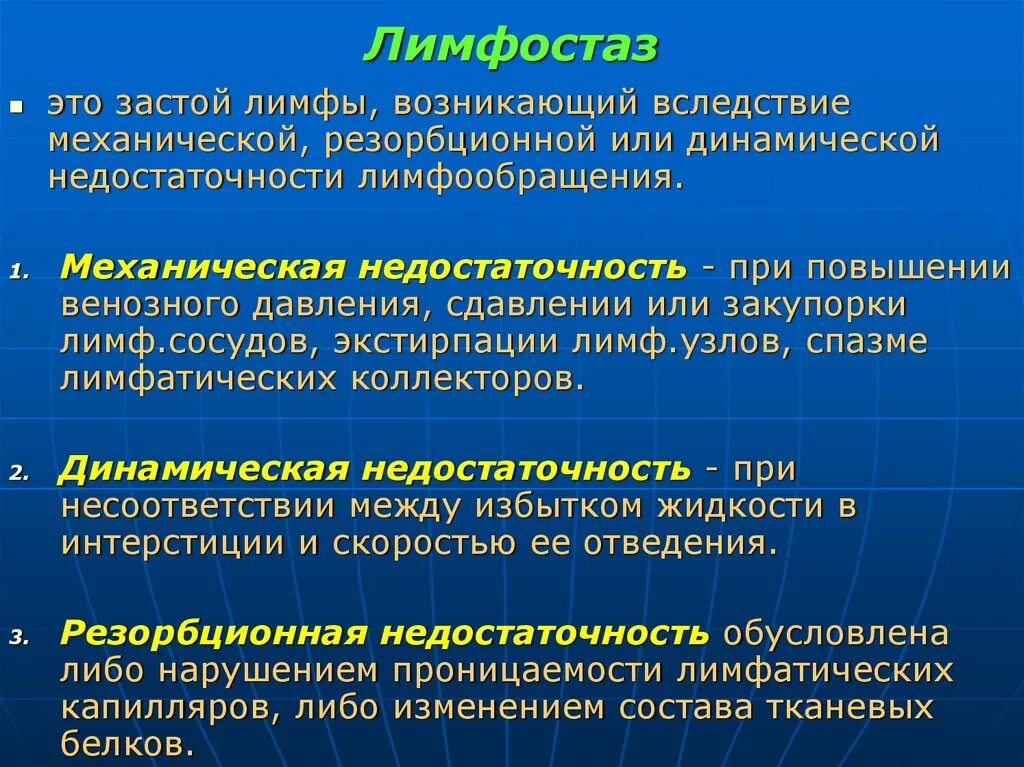 Лимфостаз

это застой лимфы, возникающий вследствие механической, резорбционной или динамической недостаточности лимфообращения.

1. Механическая недостаточность - при повышении венозного давления, сдавлении или закупорки лимф.сосудов, экстирпации лимф.узлов, спазме лимфатических коллекторов.

2. Динамическая недостаточность - при несоответствии между избытком жидкости в интерстиции и скоростью ее отведения.

3. Резорбционная недостаточность обусловлена либо нарушением проницаемости лимфатических капилляров, либо изменением состава тканевых белков.